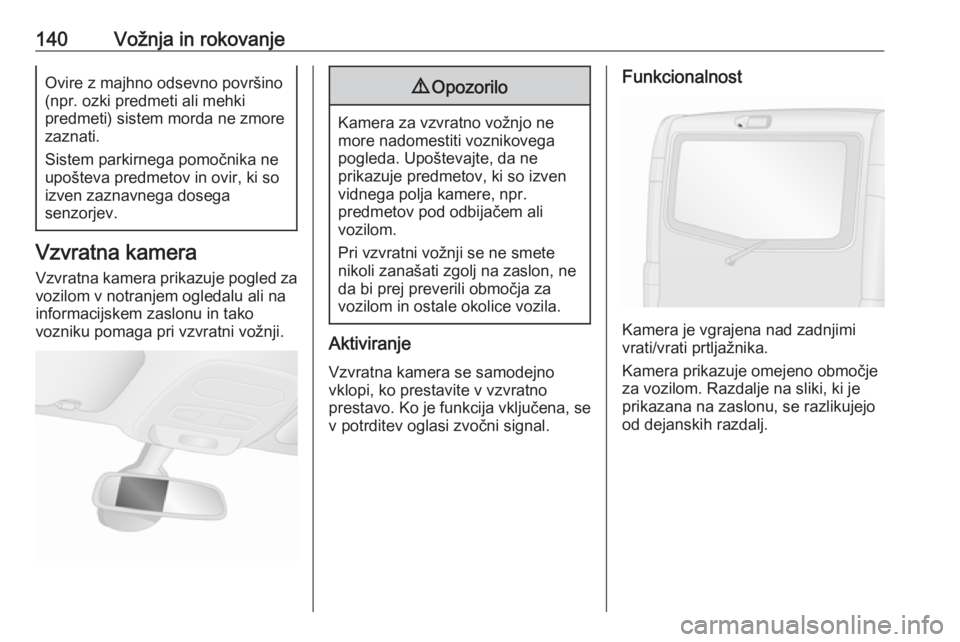 140 Vožnja in rokovanje

Ovire z majhno odsevno površino (npr. ozki predmeti ali mehki predmeti) sistem morda ne zmore zaznati.

Sistem parkirnega pomočnika ne upošteva predmetov in ovir, ki so izven zaznavnega dosega senzorjev.

Vzvratna kamera

Vzvratna kamera prikazuje pogled za vozilom v notranjem ogledalu ali na informacijskem zaslonu in tako vozniku pomaga pri vzvratni vožnji.

⚠ Opozorilo

Kamera za vzvratno vožnjo ne more nadomestiti voznikovega pogleda. Upoštevajte, da ne prikazuje predmetov, ki so izven vidnega polja kamere, npr. predmetov pod odbijačem ali vozilom.

Pri vzvratni vožnji se ne smete nikoli zanašati zgolj na zaslon, ne da bi prej preverili območja za vozilom in ostale okolice vozila.

Aktiviranje

Vzvratna kamera se samodejno vklopi, ko prestavite v vzvratno prestavo. Ko je funkcija vključena, se v potrditev oglasi zvočni signal.

Funkcionalnost

Kamera je vgrajena nad zadnjimi vrati/vrati prtljažnika.

Kamera prikazuje omejeno območje za vozilom. Razdalje na sliki, ki je prikazana na zaslonu, se razlikujejo od dejanskih razdalj.

carmanualsonline.info